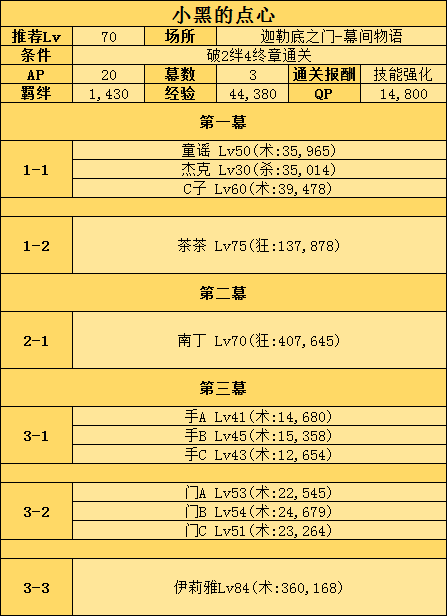 小黑的点心

| 推荐Lv | 70 | 场所 | 迦勒底之门-幕间物语 | | |
|---|---|---|---|---|---|
| 条件 | 破2绊4终章通关 | | | | |
| AP | 20 | 幕数 | 3 | 通关报酬 | 技能强化 |
| 羁绊 | 1,430 | 经验 | 44,380 | QP | 14,800 |

第一幕

| 1-1 | 童谣 Lv50(术:35,965) |
|---|---|
| | 杰克 Lv30(杀:35,014) |
| | C子 Lv60(术:39,478) |
| 1-2 | 茶茶 Lv75(狂:137,878) |

第二幕

| 2-1 | 南丁 Lv70(狂:407,645) |
|---|---|

第三幕

| 3-1 | 手A Lv41(术:14,680) |
|---|---|
| | 手B Lv45(术:15,358) |
| | 手C Lv43(术:12,654) |
| 3-2 | 门A Lv53(术:22,545) |
| | 门B Lv54(术:24,679) |
| | 门C Lv51(术:23,264) |
| 3-3 | 伊莉雅Lv84(术:360,168) |